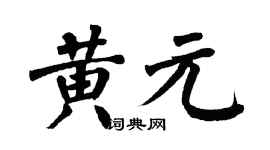 黄元

词典网